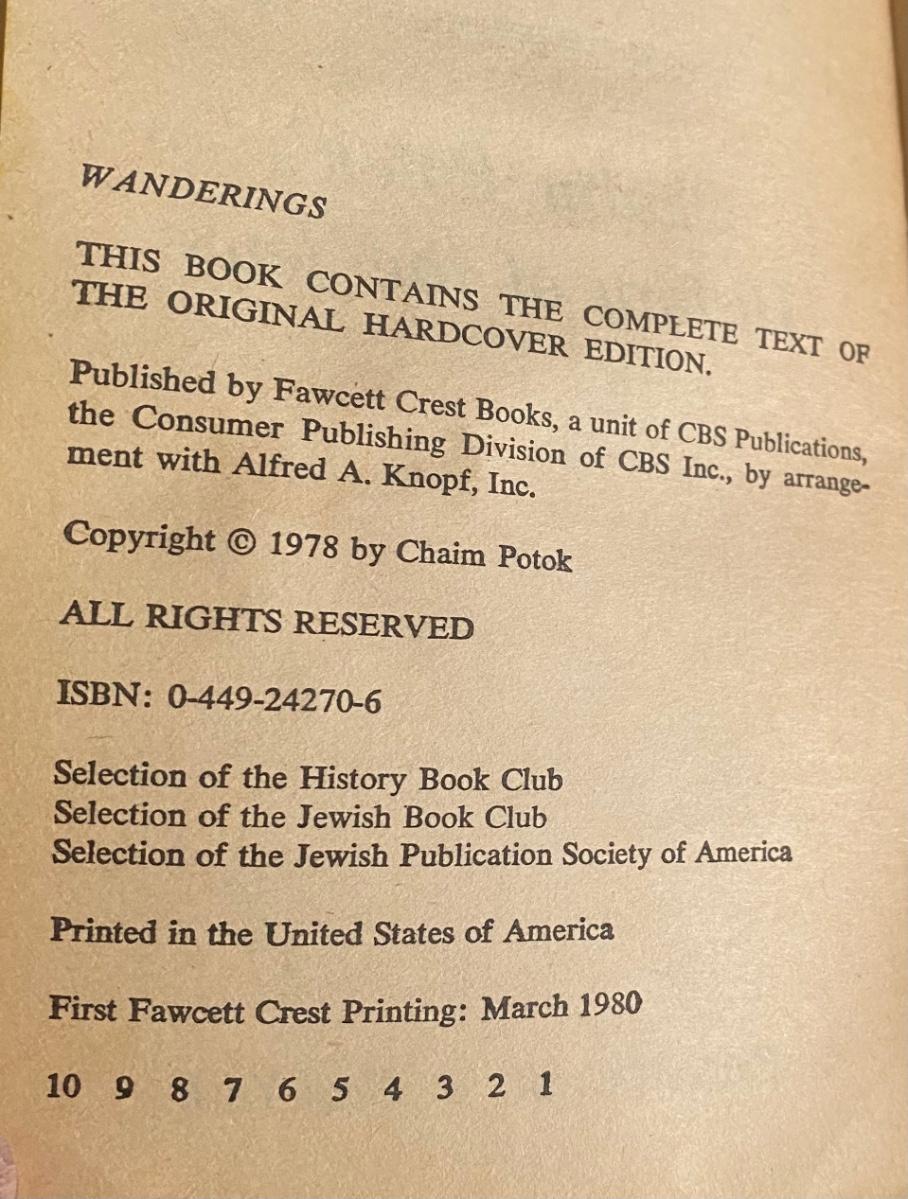 WANDERINGS

THIS BOOK CONTAINS THE COMPLETE TEXT OF THE ORIGINAL HARDCOVER EDITION.

Published by Fawcett Crest Books, a unit of CBS Publications, the Consumer Publishing Division of CBS Inc., by arrangement with Alfred A. Knopf, Inc.

Copyright © 1978 by Chaim Potok

ALL RIGHTS RESERVED

ISBN: 0-449-24270-6

Selection of the History Book Club
Selection of the Jewish Book Club
Selection of the Jewish Publication Society of America

Printed in the United States of America

First Fawcett Crest Printing: March 1980

10 9 8 7 6 5 4 3 2 1